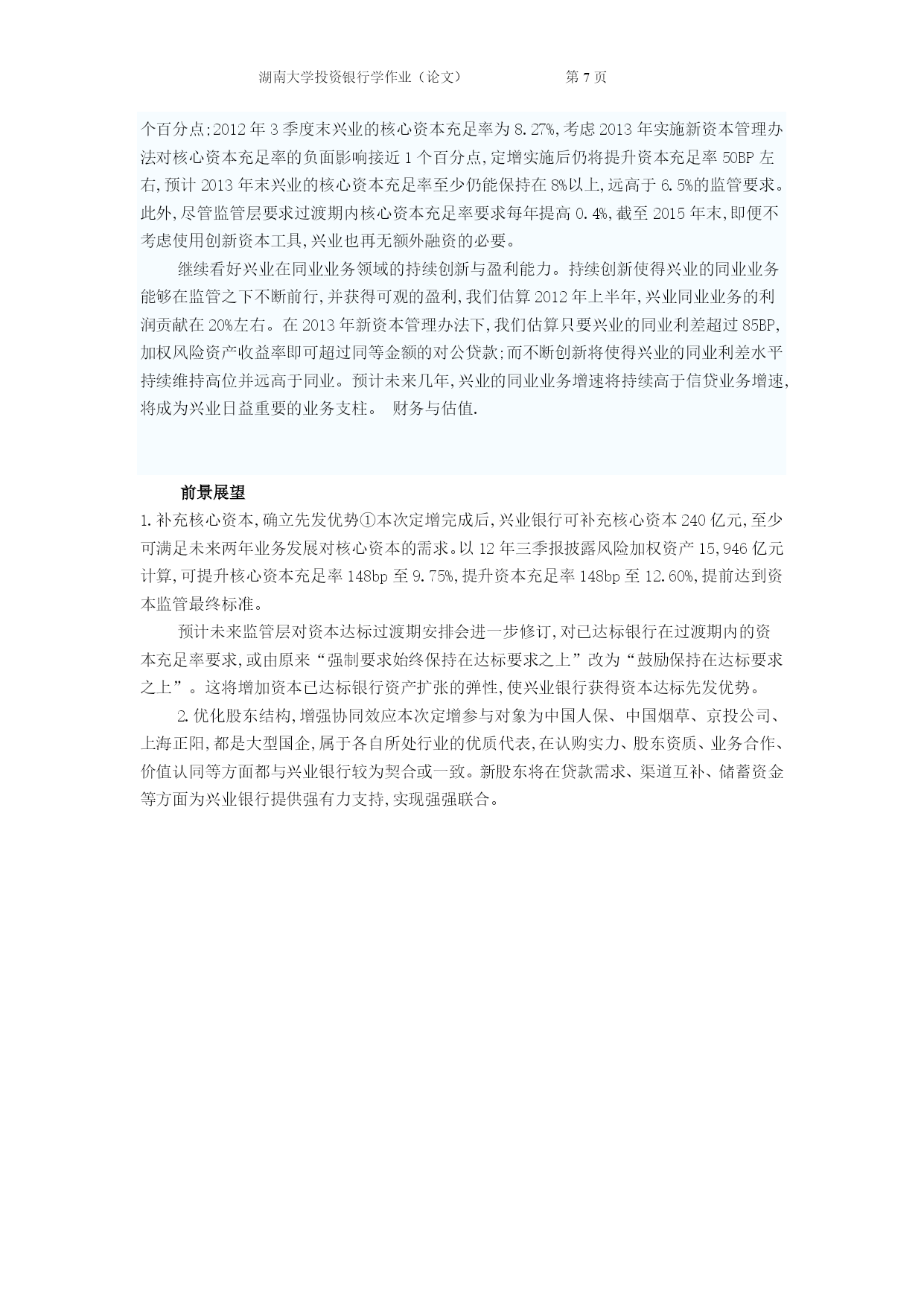 湖南大学投资银行学作业（论文）　　　　第 7 页

个百分点;2012 年 3 季度末兴业的核心资本充足率为 8.27%,考虑 2013 年实施新资本管理办法对核心资本充足率的负面影响接近 1 个百分点,定增实施后仍将提升资本充足率 50BP 左右,预计 2013 年末兴业的核心资本充足率至少仍能保持在 8%以上,远高于 6.5%的监管要求。此外,尽管监管层要求过渡期内核心资本充足率要求每年提高 0.4%,截至 2015 年末,即便不考虑使用创新资本工具,兴业也再无额外融资的必要。

继续看好兴业在同业业务领域的持续创新与盈利能力。持续创新使得兴业的同业业务能够在监管之下不断前行,并获得可观的盈利,我们估算 2012 年上半年,兴业同业业务的利润贡献在 20%左右。在 2013 年新资本管理办法下,我们估算只要兴业的同业利差超过 85BP,加权风险资产收益率即可超过同等金额的对公贷款;而不断创新将使得兴业的同业利差水平持续维持高位并远高于同业。预计未来几年,兴业的同业业务增速将持续高于信贷业务增速,将成为兴业日益重要的业务支柱。 财务与估值.

前景展望

1.补充核心资本,确立先发优势①本次定增完成后,兴业银行可补充核心资本 240 亿元,至少可满足未来两年业务发展对核心资本的需求。以 12 年三季报披露风险加权资产 15,946 亿元计算,可提升核心资本充足率 148bp 至 9.75%,提升资本充足率 148bp 至 12.60%,提前达到资本监管最终标准。

预计未来监管层对资本达标过渡期安排会进一步修订,对已达标银行在过渡期内的资本充足率要求,或由原来“强制要求始终保持在达标要求之上”改为“鼓励保持在达标要求之上”。这将增加资本已达标银行资产扩张的弹性,使兴业银行获得资本达标先发优势。

2.优化股东结构,增强协同效应本次定增参与对象为中国人保、中国烟草、京投公司、上海正阳,都是大型国企,属于各自所处行业的优质代表,在认购实力、股东资质、业务合作、价值认同等方面都与兴业银行较为契合或一致。新股东将在贷款需求、渠道互补、储蓄资金等方面为兴业银行提供强有力支持,实现强强联合。